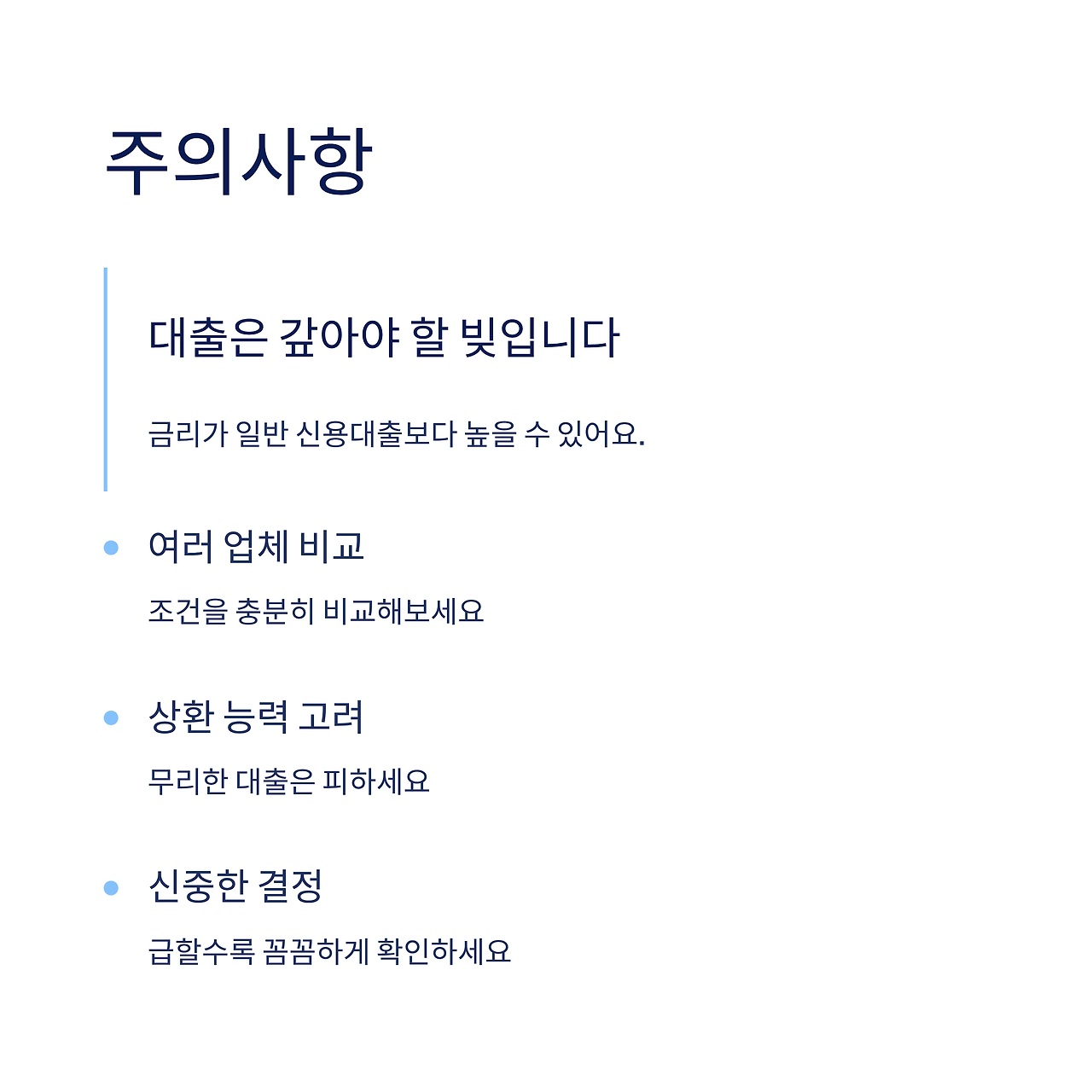 주의사항

대출은 갚아야 할 빚입니다

금리가 일반 신용대출보다 높을 수 있어요.

여러 업체 비교

조건을 충분히 비교해보세요

상환 능력 고려

무리한 대출은 피하세요

신중한 결정

급할수록 꼼꼼하게 확인하세요